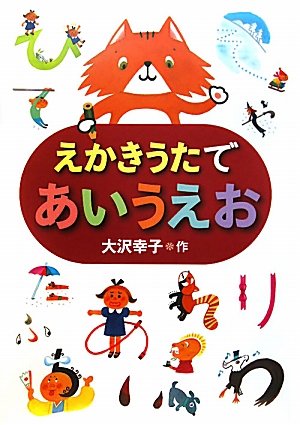 えかきうたで
あいうえお
大沢幸子※作